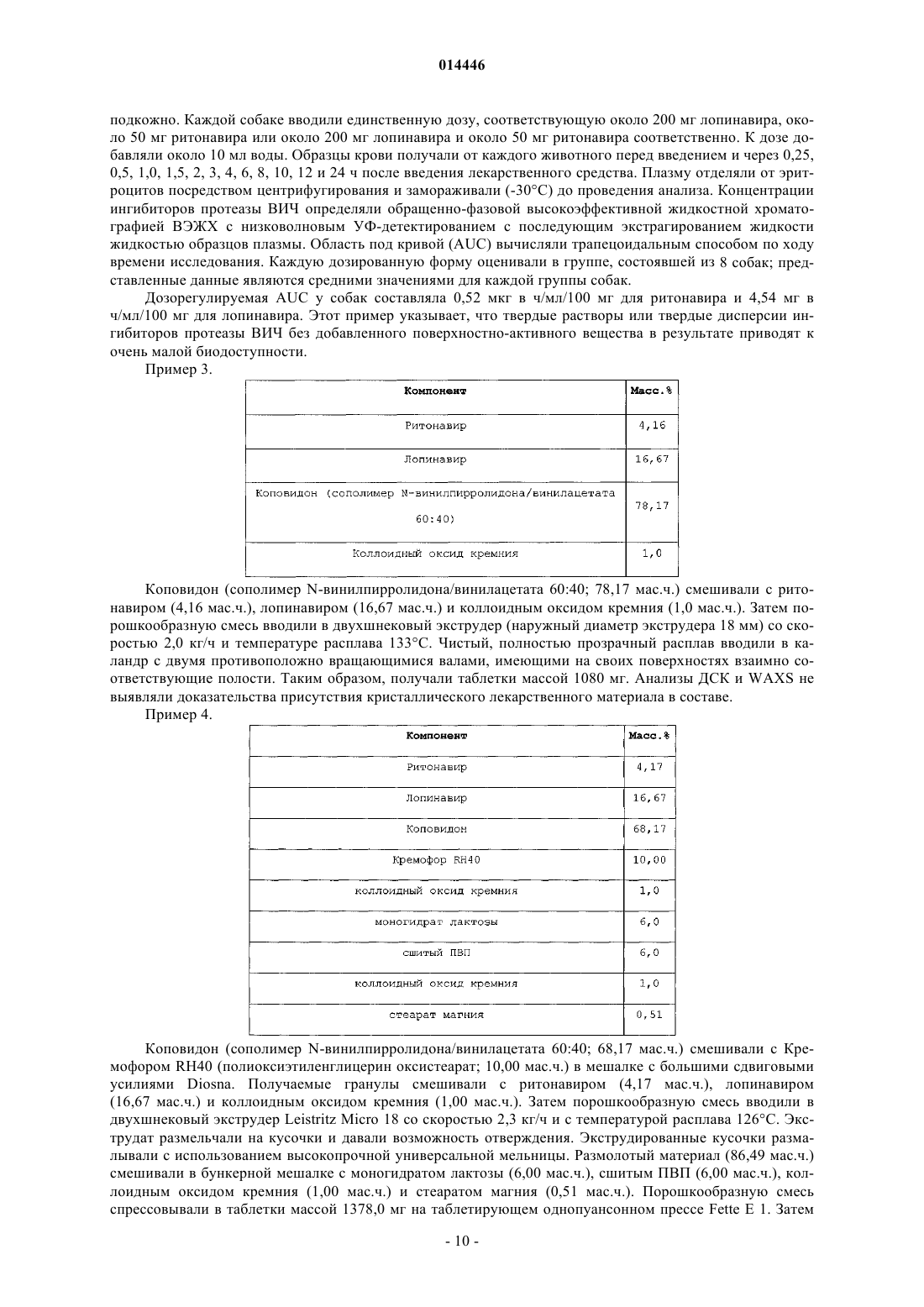 014446

подкожно. Каждой собаке вводили единственную дозу, соответствующую около 200 мг лопинавира, около 50 мг ритонавира или около 200 мг лопинавира и около 50 мг ритонавира соответственно. К дозе добавляли около 10 мл воды. Образцы крови получали от каждого животного перед введением и через 0,25, 0,5, 1,0, 1,5, 2, 3, 4, 6, 8, 10, 12 и 24 ч после введения лекарственного средства. Плазму отделяли от эритроцитов посредством центрифугирования и замораживали (-30°C) до проведения анализа. Концентрации ингибиторов протеазы ВИЧ определяли обращенно-фазовой высокоэффективной жидкостной хроматографией ВЭЖХ с низковолновым УФ-детектированием с последующим экстрагированием жидкости жидкостью образцов плазмы. Область под кривой (AUC) вычисляли трапецоидальным способом по ходу времени исследования. Каждую дозированную форму оценивали в группе, состоявшей из 8 собак; представленные данные являются средними значениями для каждой группы собак.

Дозорегулируемая AUC у собак составляла 0,52 мкг в ч/мл/100 мг для ритонавира и 4,54 мг в ч/мл/100 мг для лопинавира. Этот пример указывает, что твердые растворы или твердые дисперсии ингибиторов протеазы ВИЧ без добавленного поверхностно-активного вещества в результате приводят к очень малой биодоступности.

Пример 3.

| Компонент | Масс.% |
|---|---|
| Ритонавир | 4,16 |
| Лопинавир | 16,67 |
| Коповидон (сополимер N-винилпирролидона/винилацетата 60:40) | 78,17 |
| Коллоидный оксид кремния | 1,0 |

Коповидон (сополимер N-винилпирролидона/винилацетата 60:40; 78,17 мас.ч.) смешивали с ритонавиром (4,16 мас.ч.), лопинавиром (16,67 мас.ч.) и коллоидным оксидом кремния (1,0 мас.ч.). Затем порошкообразную смесь вводили в двухшнековый экструдер (наружный диаметр экструдера 18 мм) со скоростью 2,0 кг/ч и температуре расплава 133°C. Чистый, полностью прозрачный расплав вводили в каландр с двумя противоположно вращающимися валами, имеющими на своих поверхностях взаимно соответствующие полости. Таким образом, получали таблетки массой 1080 мг. Анализы ДСК и WAXS не выявляли доказательства присутствия кристаллического лекарственного материала в составе.

Пример 4.

| Компонент | Масс.% |
|---|---|
| Ритонавир | 4,17 |
| Лопинавир | 16,67 |
| Коповидон | 68,17 |
| Кремофор RH40 | 10,00 |
| коллоидный оксид кремния | 1,0 |
| моногидрат лактозы | 6,0 |
| сшитый ПВП | 6,0 |
| коллоидный оксид кремния | 1,0 |
| стеарат магния | 0,51 |

Коповидон (сополимер N-винилпирролидона/винилацетата 60:40; 68,17 мас.ч.) смешивали с Кремофором RH40 (полиоксиэтиленглицерин оксистеарат; 10,00 мас.ч.) в мешалке с большими сдвиговыми усилиями Diosna. Получаемые гранулы смешивали с ритонавиром (4,17 мас.ч.), лопинавиром (16,67 мас.ч.) и коллоидным оксидом кремния (1,00 мас.ч.). Затем порошкообразную смесь вводили в двухшнековый экструдер Leistritz Micro 18 со скоростью 2,3 кг/ч и с температурой расплава 126°C. Экструдат размельчали на кусочки и давали возможность отверждения. Экструдированные кусочки размалывали с использованием высокопрочной универсальной мельницы. Размолотый материал (86,49 мас.ч.) смешивали в бункерной мешалке с моногидратом лактозы (6,00 мас.ч.), сшитым ПВП (6,00 мас.ч.), коллоидным оксидом кремния (1,00 мас.ч.) и стеаратом магния (0,51 мас.ч.). Порошкообразную смесь спрессовывали в таблетки массой 1378,0 мг на таблетирующем однопуансонном прессе Fette E 1. Затем

- 10 -